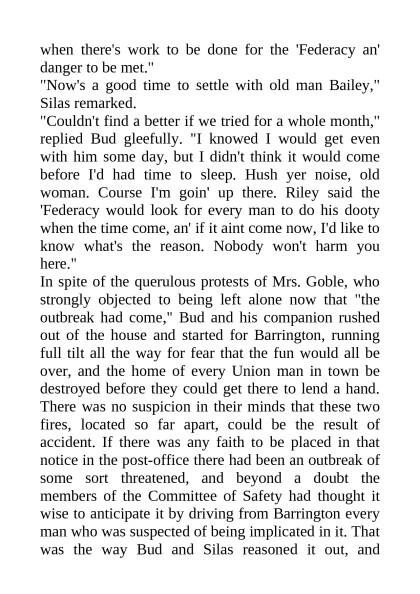 when there's work to be done for the 'Federacy an' danger to be met."
"Now's a good time to settle with old man Bailey," Silas remarked.
"Couldn't find a better if we tried for a whole month," replied Bud gleefully. "I knowed I would get even with him some day, but I didn't think it would come before I'd had time to sleep. Hush yer noise, old woman. Course I'm goin' up there. Riley said the 'Federacy would look for every man to do his dooty when the time come, an' if it aint come now, I'd like to know what's the reason. Nobody won't harm you here."
In spite of the querulous protests of Mrs. Goble, who strongly objected to being left alone now that "the outbreak had come," Bud and his companion rushed out of the house and started for Barrington, running full tilt all the way for fear that the fun would all be over, and the home of every Union man in town be destroyed before they could get there to lend a hand. There was no suspicion in their minds that these two fires, located so far apart, could be the result of accident. If there was any faith to be placed in that notice in the post-office there had been an outbreak of some sort threatened, and beyond a doubt the members of the Committee of Safety had thought it wise to anticipate it by driving from Barrington every man who was suspected of being implicated in it. That was the way Bud and Silas reasoned it out, and